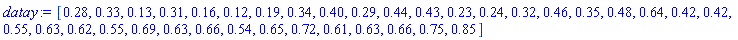 $datay := [0.28, 0.33, 0.13, 0.31, 0.16, 0.12, 0.19, 0.34, 0.40, 0.29, 0.44, 0.43, 0.23, 0.24, 0.32, 0.46, 0.35, 0.48, 0.64, 0.42, 0.42, 0.55, 0.63, 0.62, 0.55, 0.69, 0.63, 0.66, 0.54, 0.65, 0.72, 0.61, 0.63, 0.66, 0.75, 0.85]$